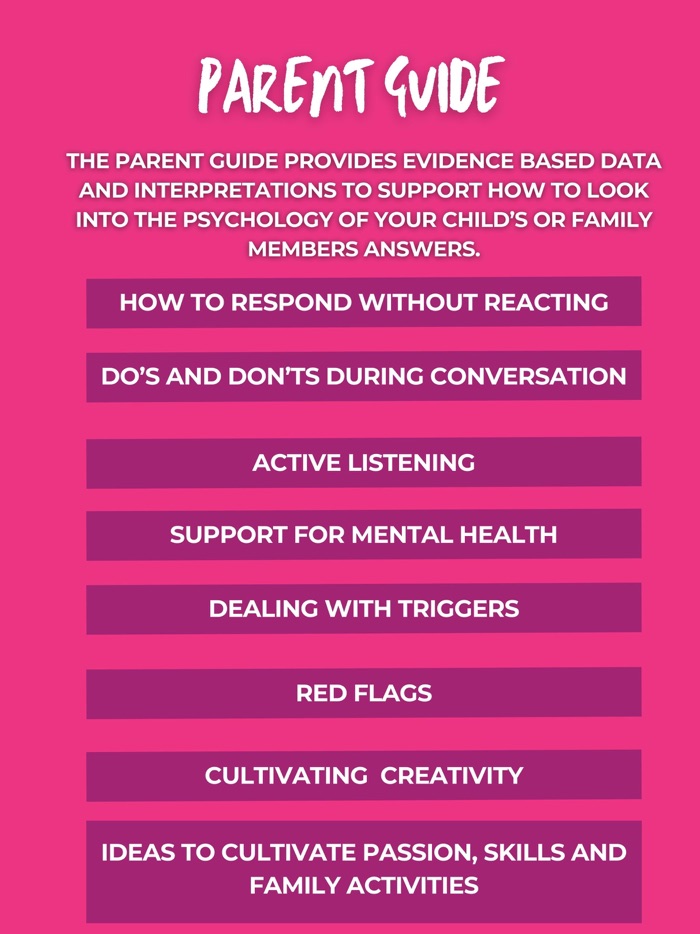 PARENT GUIDE

THE PARENT GUIDE PROVIDES EVIDENCE BASED DATA AND INTERPRETATIONS TO SUPPORT HOW TO LOOK INTO THE PSYCHOLOGY OF YOUR CHILD'S OR FAMILY MEMBERS ANSWERS.

HOW TO RESPOND WITHOUT REACTING

DO'S AND DON'TS DURING CONVERSATION

ACTIVE LISTENING

SUPPORT FOR MENTAL HEALTH

DEALING WITH TRIGGERS

RED FLAGS

CULTIVATING CREATIVITY

IDEAS TO CULTIVATE PASSION, SKILLS AND FAMILY ACTIVITIES